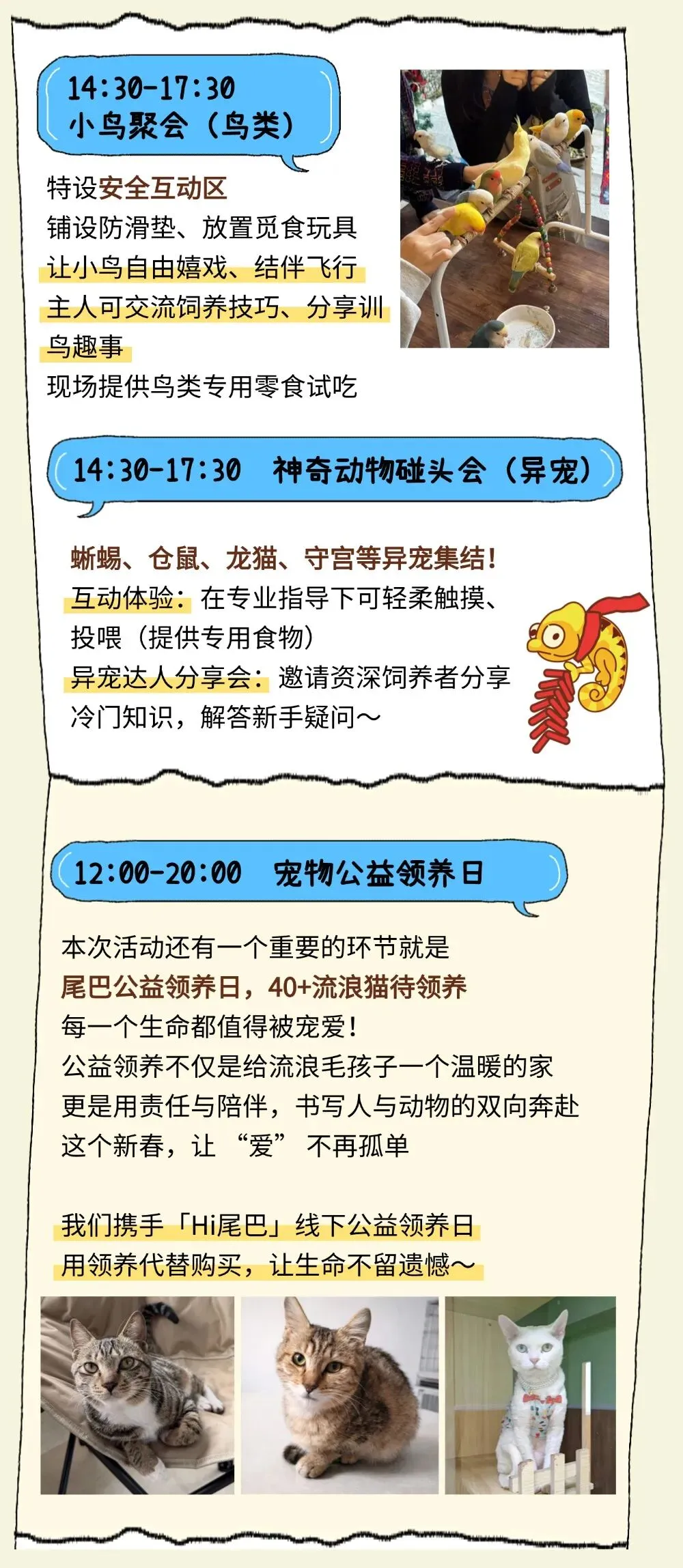 14:30-17:30
小鸟聚会（鸟类）

特设安全互动区
铺设防滑垫、放置觅食玩具
让小鸟自由嬉戏、结伴飞行
主人可交流饲养技巧、分享训鸟趣事
现场提供鸟类专用零食试吃

14:30-17:30 神奇动物碰头会（异宠）

蜥蜴、仓鼠、龙猫、守宫等异宠集结！
互动体验：在专业指导下可轻柔触摸、投喂（提供专用食物）
异宠达人分享会：邀请资深饲养者分享冷门知识，解答新手疑问～

12:00-20:00 宠物公益领养日

本次活动还有一个重要的环节就是
尾巴公益领养日，40+流浪猫待领养
每一个生命都值得被宠爱！
公益领养不仅是给流浪毛孩子一个温暖的家
更是用责任与陪伴，书写人与动物的双向奔赴
这个新春，让“爱”不再孤单

我们携手「Hi尾巴」线下公益领养日
用领养代替购买，让生命不留遗憾～